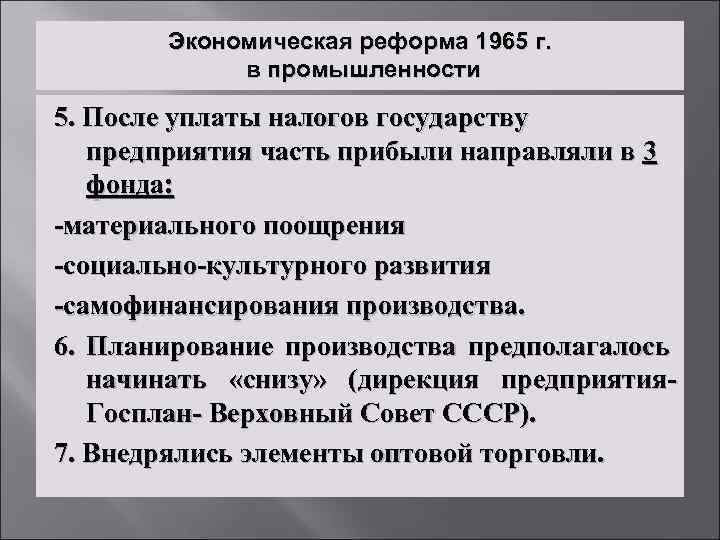 Экономическая реформа 1965 г.
в промышленности

5. После уплаты налогов государству предприятия часть прибыли направляли в 3 фонда:

-материального поощрения

-социально-культурного развития

-самофинансирования производства.

6. Планирование производства предполагалось начинать «снизу» (дирекция предприятия- Госплан- Верховный Совет СССР).

7. Внедрялись элементы оптовой торговли.